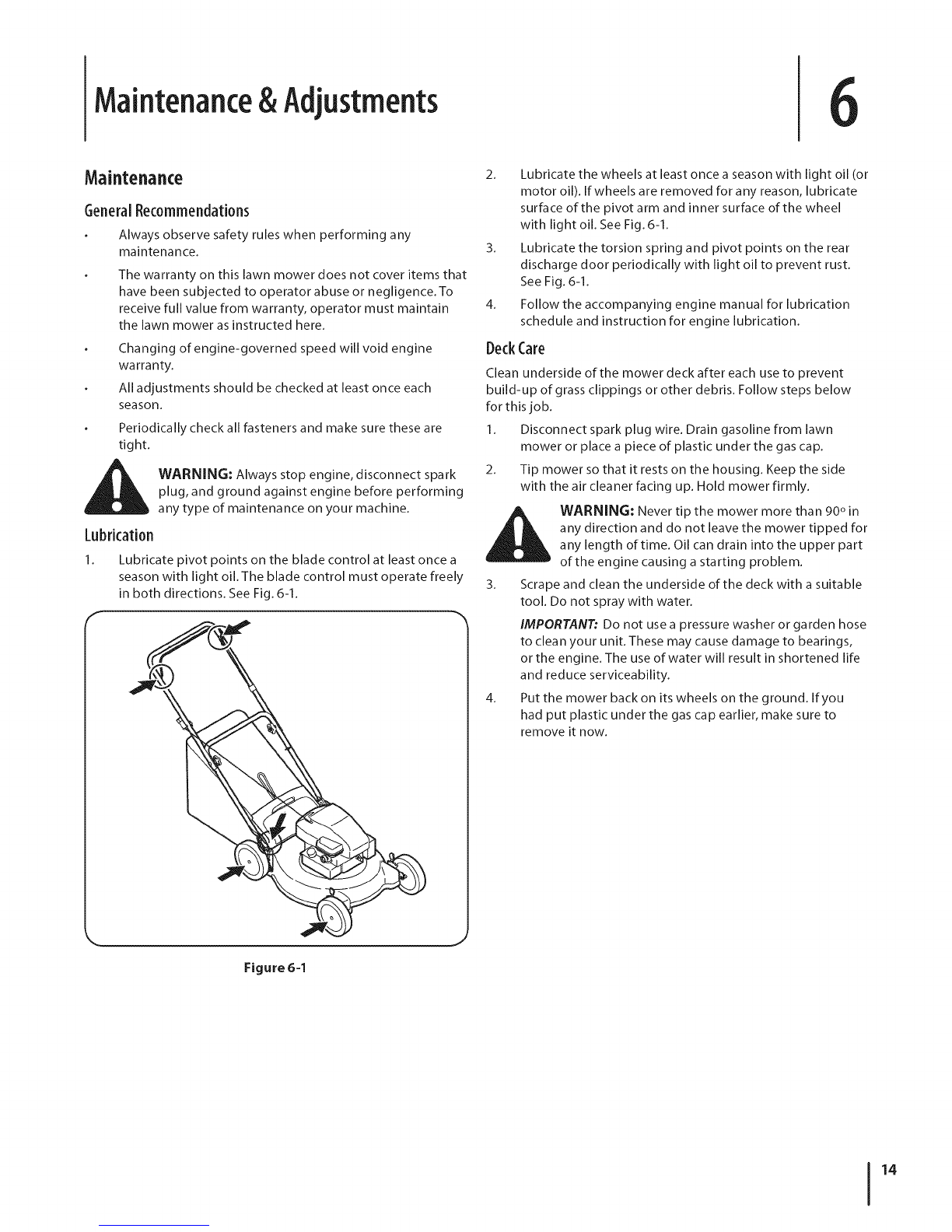 Maintenance & Adjustments

6

Maintenance

General Recommendations

• Always observe safety rules when performing any maintenance.

• The warranty on this lawn mower does not cover items that have been subjected to operator abuse or negligence. To receive full value from warranty, operator must maintain the lawn mower as instructed here.

• Changing of engine-governed speed will void engine warranty.

• All adjustments should be checked at least once each season.

• Periodically check all fasteners and make sure these are tight.

WARNING: Always stop engine, disconnect spark plug, and ground against engine before performing any type of maintenance on your machine.

Lubrication

1. Lubricate pivot points on the blade control at least once a season with light oil. The blade control must operate freely in both directions. See Fig. 6-1.

Figure 6-1

2. Lubricate the wheels at least once a season with light oil (or motor oil). If wheels are removed for any reason, lubricate surface of the pivot arm and inner surface of the wheel with light oil. See Fig. 6-1.

3. Lubricate the torsion spring and pivot points on the rear discharge door periodically with light oil to prevent rust. See Fig. 6-1.

4. Follow the accompanying engine manual for lubrication schedule and instruction for engine lubrication.

Deck Care

Clean underside of the mower deck after each use to prevent build-up of grass clippings or other debris. Follow steps below for this job.

1. Disconnect spark plug wire. Drain gasoline from lawn mower or place a piece of plastic under the gas cap.

2. Tip mower so that it rests on the housing. Keep the side with the air cleaner facing up. Hold mower firmly.

WARNING: Never tip the mower more than 90° in any direction and do not leave the mower tipped for any length of time. Oil can drain into the upper part of the engine causing a starting problem.

3. Scrape and clean the underside of the deck with a suitable tool. Do not spray with water.

IMPORTANT: Do not use a pressure washer or garden hose to clean your unit. These may cause damage to bearings, or the engine. The use of water will result in shortened life and reduce serviceability.

4. Put the mower back on its wheels on the ground. If you had put plastic under the gas cap earlier, make sure to remove it now.

14